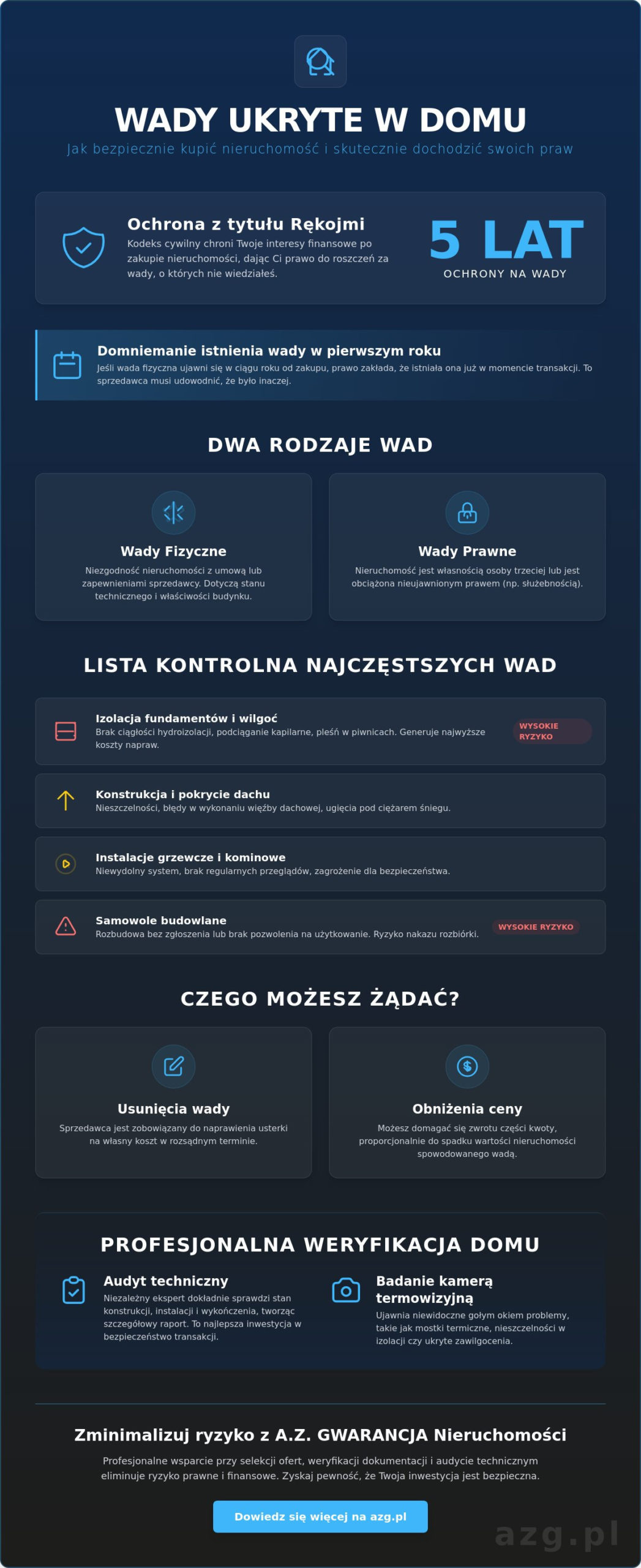 WADY UKRYTE W DOMU
Jak bezpiecznie kupić nieruchomość i skutecznie dochodzić swoich praw

Ochrona z tytułu Rękojmi
Kodeks cywilny chroni Twoje interesy finansowe po zakupie nieruchomości, dając Ci prawo do roszczeń za wady, o których nie wiedziałeś.

5 LAT
OCHRONY NA WADY

Domniemanie istnienia wady w pierwszym roku
Jeśli wada fizyczna ujawni się w ciągu roku od zakupu, prawo zakłada, że istniała ona już w momencie transakcji. To sprzedawca musi udowodnić, że było inaczej.

DWA RODZAJE WAD

Wady Fizyczne
Niezgodność nieruchomości z umową lub zapewnieniami sprzedawcy. Dotyczą stanu technicznego i właściwości budynku.

Wady Prawne
Nieruchomość jest własnością osoby trzeciej lub jest obciążona nieujawnionym prawem (np. służebnością).

LISTA KONTROLNA NAJCZĘSTSZYCH WAD

Izolacja fundamentów i wilgoć
Brak ciągłości hydroizolacji, podciąganie kapilarne, pleśń w piwnicach. Generuje najwyższe koszty napraw.
WYSOKIE RYZYKO

Konstrukcja i pokrycie dachu
Nieszczelności, błędy w wykonaniu więźby dachowej, ugięcia pod ciężarem śniegu.

Instalacje grzewcze i kominowe
Niewydolny system, brak regularnych przeglądów, zagrożenie dla bezpieczeństwa.

Samowole budowlane
Rozbudowa bez zgłoszenia lub brak pozwolenia na użytkowanie. Ryzyko nakazu rozbiórki.
WYSOKIE RYZYKO

CZEGO MOŻESZ ŻĄDAĆ?

Usunięcia wady
Sprzedawca jest zobowiązany do naprawienia usterki na własny koszt w rozsądnym terminie.

Obniżenia ceny
Możesz domagać się zwrotu części kwoty, proporcjonalnie do spadku wartości nieruchomości spowodowanego wadą.

PROFESJONALNA WERYFIKACJA DOMU

Audyt techniczny
Niezależny ekspert dokładnie sprawdzi stan konstrukcji, instalacji i wykończenia, tworząc szczegółowy raport. To najlepsza inwestycja w bezpieczeństwo transakcji.

Badanie kamerą termowizyjną
Ujawnia niewidoczne gołym okiem problemy, takie jak mostki termiczne, nieszczelności w izolacji czy ukryte zawilgocenia.

Zminimalizuj ryzyko z A.Z. GWARANCJA Nieruchomości
Profesjonalne wsparcie przy selekcji ofert, weryfikacji dokumentacji i audycie technicznym eliminuje ryzyko prawne i finansowe. Zyskaj pewność, że Twoja inwestycja jest bezpieczna.

Dowiedz się więcej na azg.pl

azg.pl